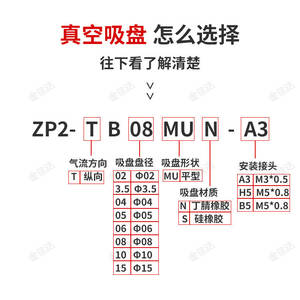 真空吸盘 怎么选择

往下看了解清楚

ZP2- T B 08 MU N - A3

气流方向

| T | 纵向 |
|---|---|

吸盘盘径

| 02 | Φ02 |
|---|---|
| 3.5 | Φ3.5 |
| 04 | Φ04 |
| 05 | Φ05 |
| 06 | Φ06 |
| 08 | Φ08 |
| 10 | Φ10 |
| 15 | Φ15 |

吸盘形状

| MU | 平型 |
|---|---|

吸盘材质

| N | 丁腈橡胶 |
|---|---|
| S | 硅橡胶 |

安装接头

| A3 | M3*0.5 |
|---|---|
| H5 | M5*0.8 |
| B5 | M5*0.8 |